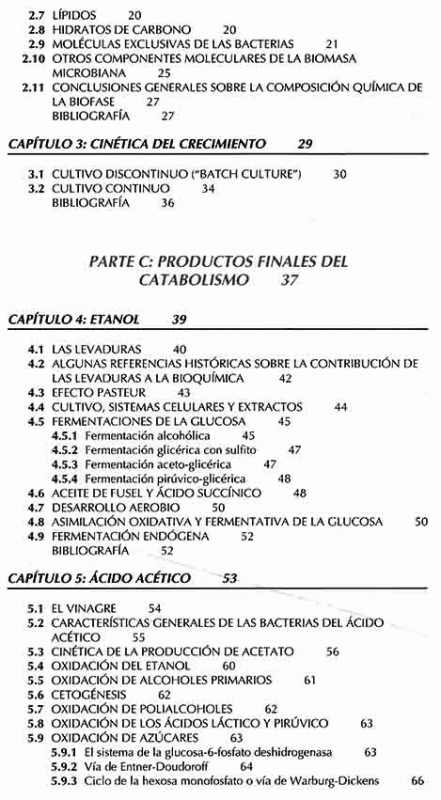 2.7 LÍPIDOS 20
2.8 HIDRATOS DE CARBONO 20
2.9 MOLÉCULAS EXCLUSIVAS DE LAS BACTERIAS 21
2.10 OTROS COMPONENTES MOLECULARES DE LA BIOMASA MICROBIANA 25
2.11 CONCLUSIONES GENERALES SOBRE LA COMPOSICIÓN QUÍMICA DE LA BIOFASE 27
BIBLIOGRAFÍA 27

CAPÍTULO 3: CINÉTICA DEL CRECIMIENTO 29

3.1 CULTIVO DISCONTINUO ("BATCH CULTURE") 30
3.2 CULTIVO CONTINUO 34
BIBLIOGRAFÍA 36

PARTE C: PRODUCTOS FINALES DEL CATABOLISMO 37

CAPÍTULO 4: ETANOL 39

4.1 LAS LEVADURAS 40
4.2 ALGUNAS REFERENCIAS HISTÓRICAS SOBRE LA CONTRIBUCIÓN DE LAS LEVADURAS A LA BIOQUÍMICA 42
4.3 EFECTO PASTEUR 43
4.4 CULTIVO, SISTEMAS CELULARES Y EXTRACTOS 44
4.5 FERMENTACIONES DE LA GLUCOSA 45
4.5.1 Fermentación alcohólica 45
4.5.2 Fermentación glicérica con sulfito 47
4.5.3 Fermentación aceto-glicérica 47
4.5.4 Fermentación pirúvico-glicérica 48
4.6 ACEITE DE FUSEL Y ÁCIDO SUCCÍNICO 48
4.7 DESARROLLO AEROBIO 50
4.8 ASIMILACIÓN OXIDATIVA Y FERMENTATIVA DE LA GLUCOSA 50
4.9 FERMENTACIÓN ENDÓGENA 52
BIBLIOGRAFÍA 52

CAPÍTULO 5: ÁCIDO ACÉTICO 53

5.1 EL VINAGRE 54
5.2 CARACTERÍSTICAS GENERALES DE LAS BACTERIAS DEL ÁCIDO ACÉTICO 55
5.3 CINÉTICA DE LA PRODUCCIÓN DE ACETATO 56
5.4 OXIDACIÓN DEL ETANOL 60
5.5 OXIDACIÓN DE ALCOHOLES PRIMARIOS 61
5.6 CETOGÉNESIS 62
5.7 OXIDACIÓN DE POLIALCOHOLES 62
5.8 OXIDACIÓN DE LOS ÁCIDOS LÁCTICO Y PIRÚVICO 63
5.9 OXIDACIÓN DE AZÚCARES 63
5.9.1 El sistema de la glucosa-6-fosfato deshidrogenasa 63
5.9.2 Vía de Entner-Doudoroff 64
5.9.3 Ciclo de la hexosa monofosfato o vía de Warburg-Dickens 66